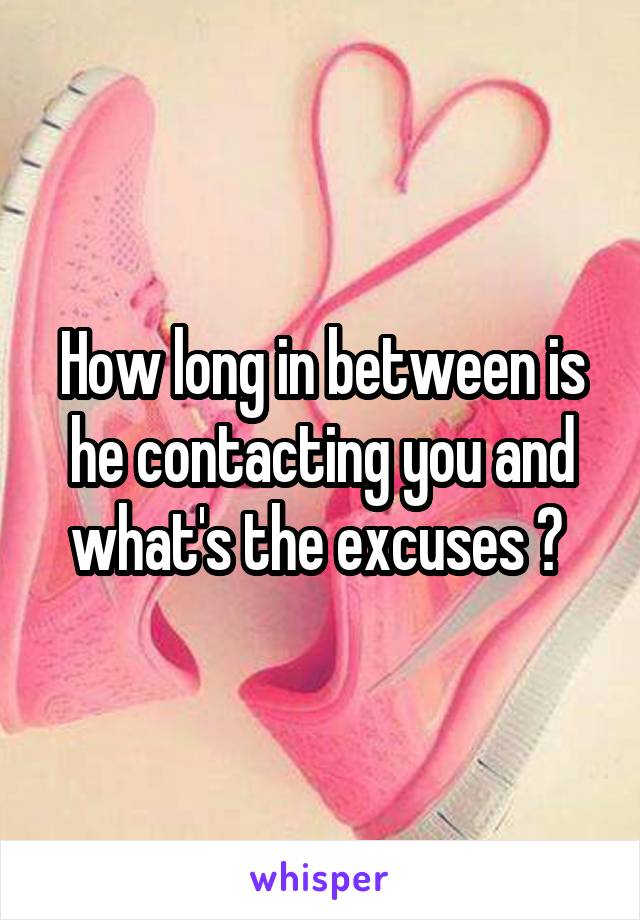 How long in between is he contacting you and what's the excuses ?

whisper